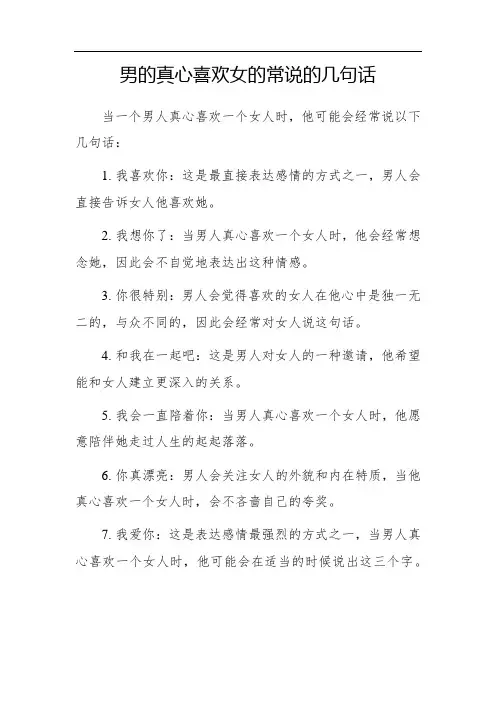 男的真心喜欢女的常说的几句话

当一个男人真心喜欢一个女人时，他可能会经常说以下几句话：

1. 我喜欢你：这是最直接表达感情的方式之一，男人会直接告诉女人他喜欢她。

2. 我想你了：当男人真心喜欢一个女人时，他会经常想念她，因此会不自觉地表达出这种情感。

3. 你很特别：男人会觉得喜欢的女人在他心中是独一无二的，与众不同的，因此会经常对女人说这句话。

4. 和我在一起吧：这是男人对女人的一种邀请，他希望能和女人建立更深入的关系。

5. 我会一直陪着你：当男人真心喜欢一个女人时，他愿意陪伴她走过人生的起起落落。

6. 你真漂亮：男人会关注女人的外貌和内在特质，当他真心喜欢一个女人时，会不吝啬自己的夸奖。

7. 我爱你：这是表达感情最强烈的方式之一，当男人真心喜欢一个女人时，他可能会在适当的时候说出这三个字。